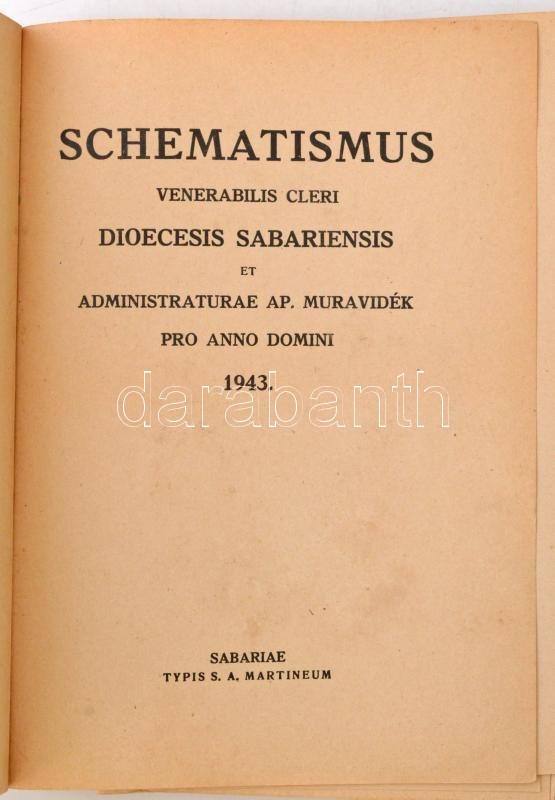 SCHEMATISMUS

VENERABILIS CLERI

DIOECESIS SABARIENSIS

ET

ADMINISTRATURAE AP. MURAVIDÉK

PRO ANNO DOMINI

1943.

SABARIAE
TYPIS S. A. MARTINEUM

darabanth